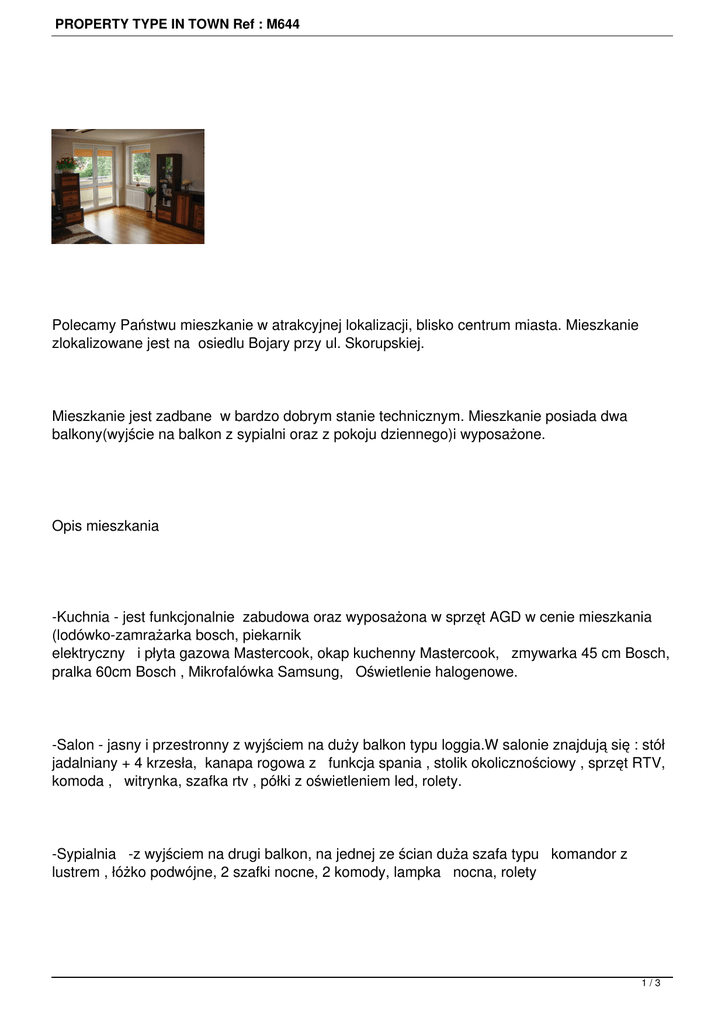 PROPERTY TYPE IN TOWN Ref : M644

Polecamy Państwu mieszkanie w atrakcyjnej lokalizacji, blisko centrum miasta. Mieszkanie zlokalizowane jest na osiedlu Bojary przy ul. Skorupskiej.

Mieszkanie jest zadbane w bardzo dobrym stanie technicznym. Mieszkanie posiada dwa balkony(wyjście na balkon z sypialni oraz z pokoju dziennego)i wyposażone.

Opis mieszkania

-Kuchnia - jest funkcjonalnie zabudowa oraz wyposażona w sprzęt AGD w cenie mieszkania (lodówko-zamrażarka bosch, piekarnik
elektryczny i płyta gazowa Mastercook, okap kuchenny Mastercook, zmywarka 45 cm Bosch, pralka 60cm Bosch , Mikrofalówka Samsung, Oświetlenie halogenowe.

-Salon - jasny i przestronny z wyjściem na duży balkon typu loggia.W salonie znajdują się : stół jadalniany + 4 krzesła, kanapa rogowa z funkcja spania , stolik okolicznościowy , sprzęt RTV, komoda , witrynka, szafka rtv , półki z oświetleniem led, rolety.

-Sypialnia -z wyjściem na drugi balkon, na jednej ze ścian duża szafa typu komandor z lustrem , łóżko podwójne, 2 szafki nocne, 2 komody, lampka nocna, rolety

1 / 3